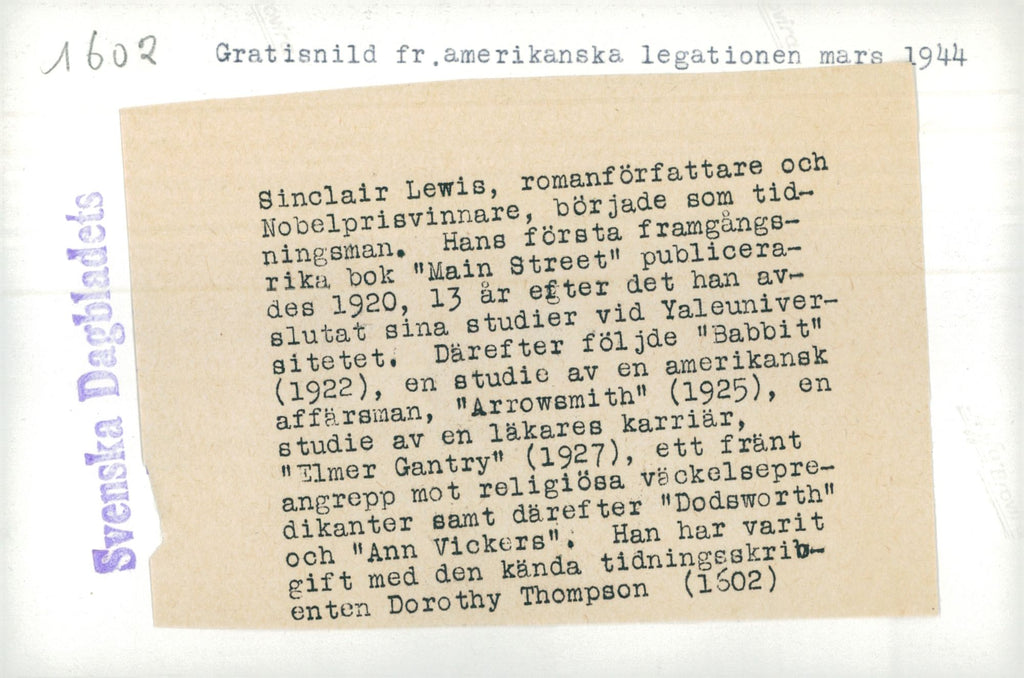 1602 Gratisnild fr.amerikanska legationen mars 1944

Svenska Dagbladets

Sinclair Lewis, romanförfattare och Nobelprisvinnare, började som tidningsman. Hans första framgångsrika bok "Main Street" publicerades 1920, 13 år efter det han avslutat sina studier vid Yaleuniversitetet. Därefter följde "Babbit" (1922), en studie av en amerikansk affärsman, "Arrowsmith" (1925), en studie av en läkares karriär, "Elmer Gantry" (1927), ett fränt angrepp mot religiösa väckelsepredikanter samt därefter "Dodsworth" och "Ann Vickers". Han har varit gift med den kända tidningsskribenten Dorothy Thompson (1602)